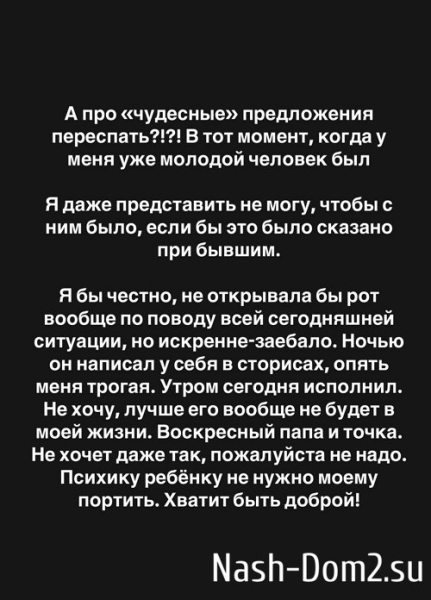 А про «чудесные» предложения переспать?!?! В тот момент, когда у меня уже молодой человек был

Я даже представить не могу, чтобы с ним было, если бы это было сказано при бывшим.

Я бы честно, не открывала бы рот вообще по поводу всей сегодняшней ситуации, но искренне-заебало. Ночью он написал у себя в сторисах, опять меня трогая. Утром сегодня исполнил. Не хочу, лучше его вообще не будет в моей жизни. Воскресный папа и точка. Не хочет даже так, пожалуйста не надо. Психику ребёнку не нужно моему портить. Хватит быть доброй!

Nash-Dom2.su